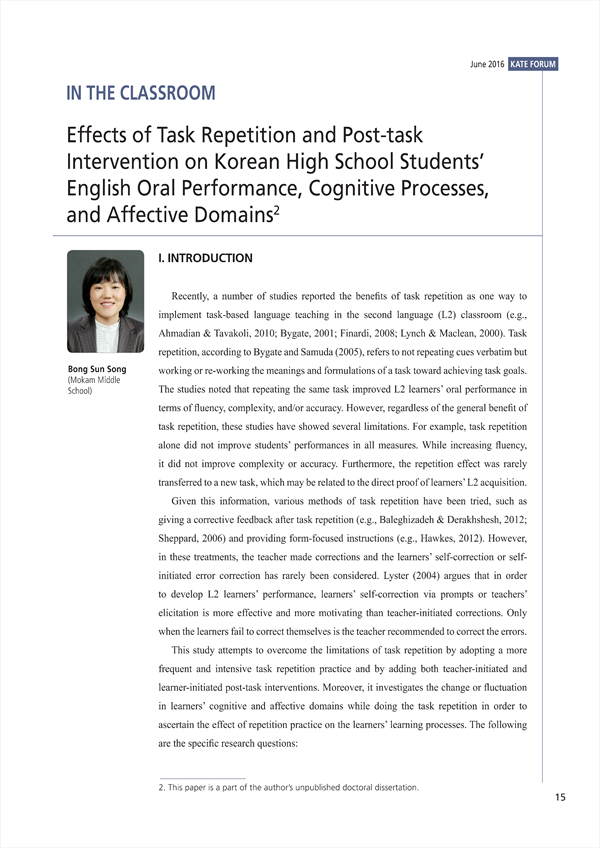 June 2016 KATE FORUM

IN THE CLASSROOM

Effects of Task Repetition and Post-task Intervention on Korean High School Students' English Oral Performance, Cognitive Processes, and Affective Domains$^2$

Bong Sun Song
(Mokam Middle School)

I. INTRODUCTION

Recently, a number of studies reported the benefits of task repetition as one way to implement task-based language teaching in the second language (L2) classroom (e.g., Ahmadian & Tavakoli, 2010; Bygate, 2001; Finardi, 2008; Lynch & Maclean, 2000). Task repetition, according to Bygate and Samuda (2005), refers to not repeating cues verbatim but working or re-working the meanings and formulations of a task toward achieving task goals. The studies noted that repeating the same task improved L2 learners' oral performance in terms of fluency, complexity, and/or accuracy. However, regardless of the general benefit of task repetition, these studies have showed several limitations. For example, task repetition alone did not improve students' performances in all measures. While increasing fluency, it did not improve complexity or accuracy. Furthermore, the repetition effect was rarely transferred to a new task, which may be related to the direct proof of learners' L2 acquisition.

Given this information, various methods of task repetition have been tried, such as giving a corrective feedback after task repetition (e.g., Baleghizadeh & Derakhshesh, 2012; Sheppard, 2006) and providing form-focused instructions (e.g., Hawkes, 2012). However, in these treatments, the teacher made corrections and the learners' self-correction or self-initiated error correction has rarely been considered. Lyster (2004) argues that in order to develop L2 learners' performance, learners' self-correction via prompts or teachers' elicitation is more effective and more motivating than teacher-initiated corrections. Only when the learners fail to correct themselves is the teacher recommended to correct the errors.

This study attempts to overcome the limitations of task repetition by adopting a more frequent and intensive task repetition practice and by adding both teacher-initiated and learner-initiated post-task interventions. Moreover, it investigates the change or fluctuation in learners' cognitive and affective domains while doing the task repetition in order to ascertain the effect of repetition practice on the learners' learning processes. The following are the specific research questions:

2. This paper is a part of the author's unpublished doctoral dissertation.

15